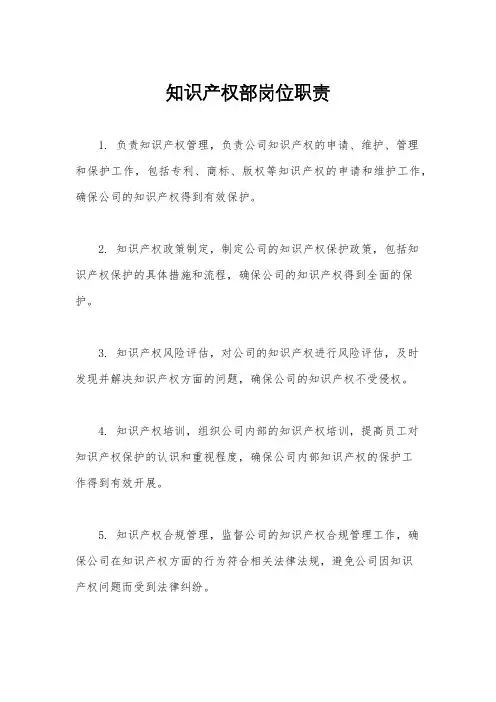 知识产权部岗位职责

1. 负责知识产权管理，负责公司知识产权的申请、维护、管理和保护工作，包括专利、商标、版权等知识产权的申请和维护工作，确保公司的知识产权得到有效保护。

2. 知识产权政策制定，制定公司的知识产权保护政策，包括知识产权保护的具体措施和流程，确保公司的知识产权得到全面的保护。

3. 知识产权风险评估，对公司的知识产权进行风险评估，及时发现并解决知识产权方面的问题，确保公司的知识产权不受侵权。

4. 知识产权培训，组织公司内部的知识产权培训，提高员工对知识产权保护的认识和重视程度，确保公司内部知识产权的保护工作得到有效开展。

5. 知识产权合规管理，监督公司的知识产权合规管理工作，确保公司在知识产权方面的行为符合相关法律法规，避免公司因知识产权问题而受到法律纠纷。